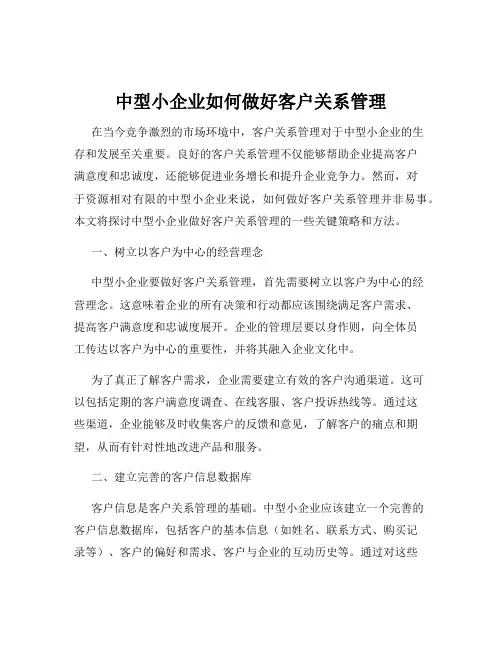 中型小企业如何做好客户关系管理

在当今竞争激烈的市场环境中，客户关系管理对于中型小企业的生存和发展至关重要。良好的客户关系管理不仅能够帮助企业提高客户满意度和忠诚度，还能够促进业务增长和提升企业竞争力。然而，对于资源相对有限的中型小企业来说，如何做好客户关系管理并非易事。本文将探讨中型小企业做好客户关系管理的一些关键策略和方法。

一、树立以客户为中心的经营理念

中型小企业要做好客户关系管理，首先需要树立以客户为中心的经营理念。这意味着企业的所有决策和行动都应该围绕满足客户需求、提高客户满意度和忠诚度展开。企业的管理层要以身作则，向全体员工传达以客户为中心的重要性，并将其融入企业文化中。

为了真正了解客户需求，企业需要建立有效的客户沟通渠道。这可以包括定期的客户满意度调查、在线客服、客户投诉热线等。通过这些渠道，企业能够及时收集客户的反馈和意见，了解客户的痛点和期望，从而有针对性地改进产品和服务。

二、建立完善的客户信息数据库

客户信息是客户关系管理的基础。中型小企业应该建立一个完善的客户信息数据库，包括客户的基本信息（如姓名、联系方式、购买记录等）、客户的偏好和需求、客户与企业的互动历史等。通过对这些